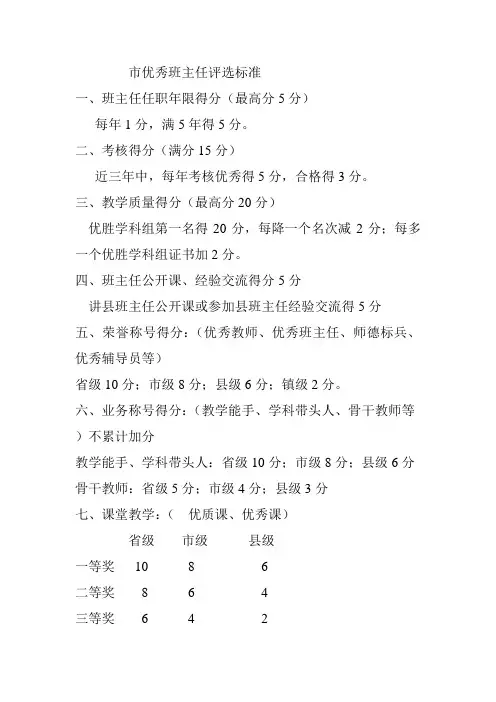 市优秀班主任评选标准

一、班主任任职年限得分（最高分 5 分）

每年 1 分，满 5 年得 5 分。

二、考核得分（满分 15 分）

近三年中，每年考核优秀得 5 分，合格得 3 分。

三、教学质量得分（最高分 20 分）

优胜学科组第一名得 20 分，每降一个名次减 2 分；每多一个优胜学科组证书加 2 分。

四、班主任公开课、经验交流得分 5 分

讲县班主任公开课或参加县班主任经验交流得 5 分

五、荣誉称号得分：（优秀教师、优秀班主任、师德标兵、优秀辅导员等）

省级 10 分；市级 8 分；县级 6 分；镇级 2 分。

六、业务称号得分：（教学能手、学科带头人、骨干教师等）不累计加分

教学能手、学科带头人：省级 10 分；市级 8 分；县级 6 分

骨干教师：省级 5 分；市级 4 分；县级 3 分

七、课堂教学：（ 优质课、优秀课）

| | 省级 | 市级 | 县级 |
|---|---|---|---|
| 一等奖 | 10 | 8 | 6 |
| 二等奖 | 8 | 6 | 4 |
| 三等奖 | 6 | 4 | 2 |